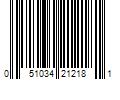 0 51034 21218 1